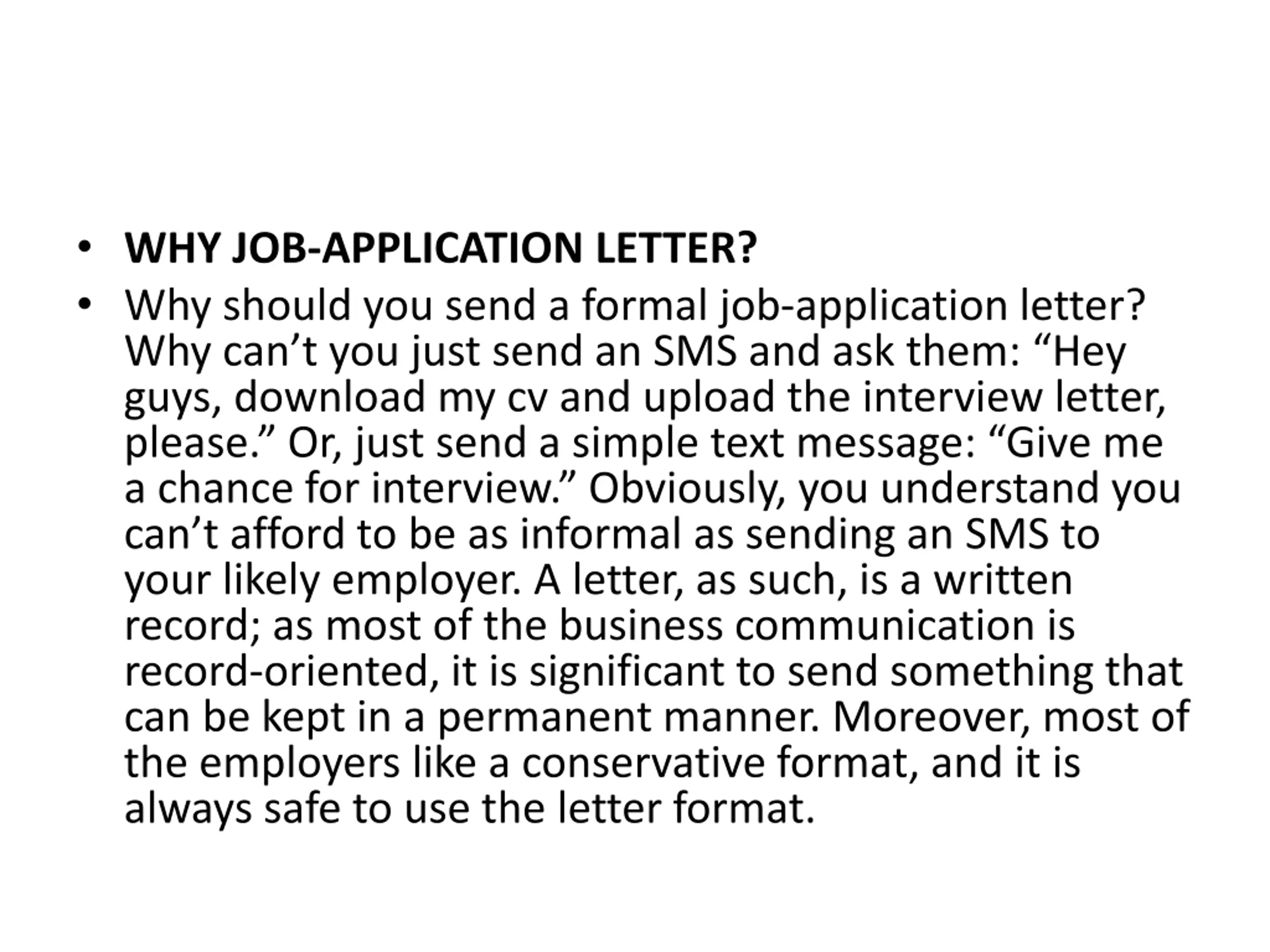 • WHY JOB-APPLICATION LETTER?

• Why should you send a formal job-application letter? Why can’t you just send an SMS and ask them: “Hey guys, download my cv and upload the interview letter, please.” Or, just send a simple text message: “Give me a chance for interview.” Obviously, you understand you can’t afford to be as informal as sending an SMS to your likely employer. A letter, as such, is a written record; as most of the business communication is record-oriented, it is significant to send something that can be kept in a permanent manner. Moreover, most of the employers like a conservative format, and it is always safe to use the letter format.